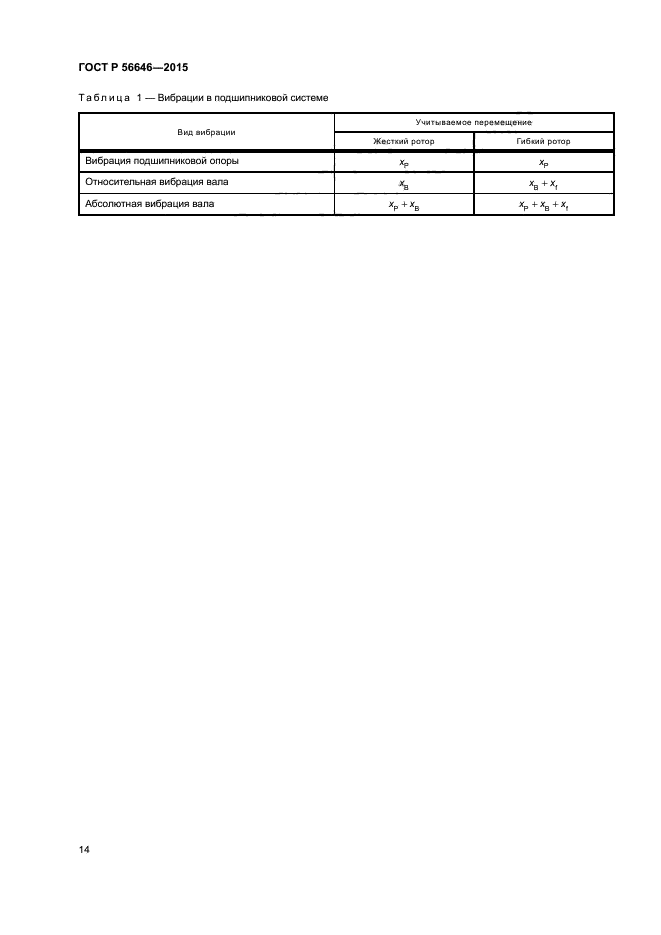 ГОСТ Р 56646—2015

Таблица 1 — Вибрации в подшипниковой системе

| Вид вибрации | Учитываемое перемещение | |
|---|---|---|
| | Жесткий ротор | Гибкий ротор |
| Вибрация подшипниковой опоры | $x_P$ | $x_P$ |
| Относительная вибрация вала | $x_B$ | $x_B + x_f$ |
| Абсолютная вибрация вала | $x_P + x_B$ | $x_P + x_B + x_f$ |

14